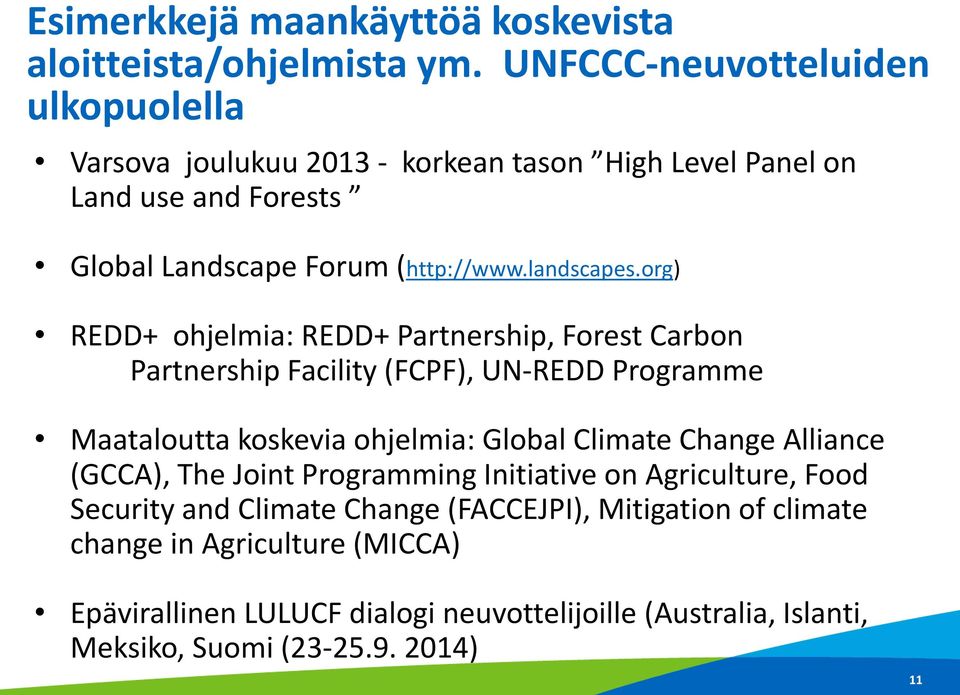 Esimerkkejä maankäyttöä koskevista aloitteista/ohjelmista ym. UNFCCC-neuvotteluiden ulkopuolella

• Varsova joulukuu 2013 - korkean tason ”High Level Panel on Land use and Forests ”

• Global Landscape Forum (http://www.landscapes.org)

• REDD+ ohjelmia: REDD+ Partnership, Forest Carbon Partnership Facility (FCPF), UN-REDD Programme

• Maataloutta koskevia ohjelmia: Global Climate Change Alliance (GCCA), The Joint Programming Initiative on Agriculture, Food Security and Climate Change (FACCEJPI), Mitigation of climate change in Agriculture (MICCA)

• Epävirallinen LULUCF dialogi neuvottelijoille (Australia, Islanti, Meksiko, Suomi (23-25.9. 2014)

11